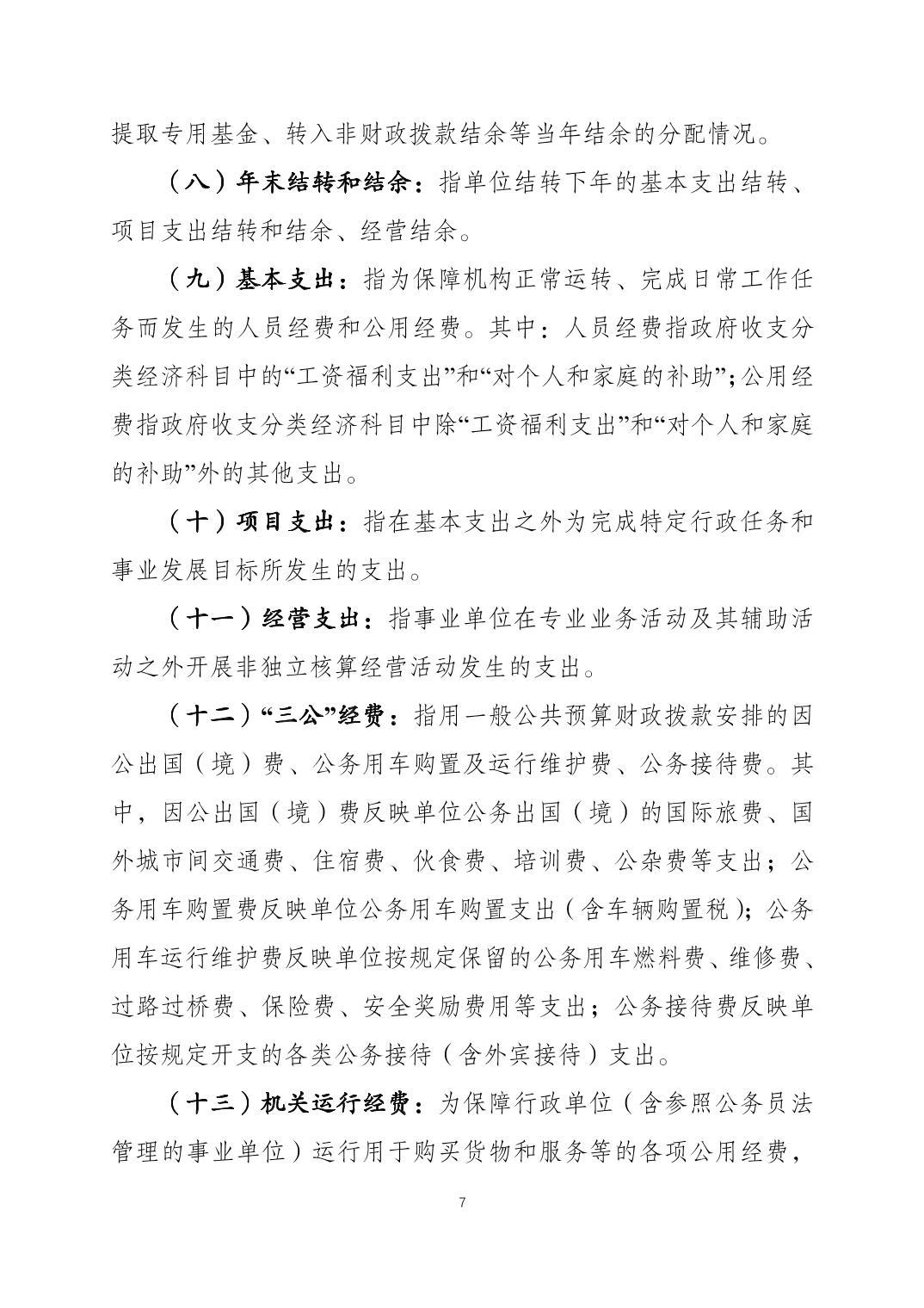 提取专用基金、转入非财政拨款结余等当年结余的分配情况。

（八）年末结转和结余：指单位结转下年的基本支出结转、项目支出结转和结余、经营结余。

（九）基本支出：指为保障机构正常运转、完成日常工作任务而发生的人员经费和公用经费。其中：人员经费指政府收支分类经济科目中的“工资福利支出”和“对个人和家庭的补助”；公用经费指政府收支分类经济科目中除“工资福利支出”和“对个人和家庭的补助”外的其他支出。

（十）项目支出：指在基本支出之外为完成特定行政任务和事业发展目标所发生的支出。

（十一）经营支出：指事业单位在专业业务活动及其辅助活动之外开展非独立核算经营活动发生的支出。

（十二）“三公”经费：指用一般公共预算财政拨款安排的因公出国（境）费、公务用车购置及运行维护费、公务接待费。其中，因公出国（境）费反映单位公务出国（境）的国际旅费、国外城市间交通费、住宿费、伙食费、培训费、公杂费等支出；公务用车购置费反映单位公务用车购置支出（含车辆购置税）；公务用车运行维护费反映单位按规定保留的公务用车燃料费、维修费、过路过桥费、保险费、安全奖励费用等支出；公务接待费反映单位按规定开支的各类公务接待（含外宾接待）支出。

（十三）机关运行经费：为保障行政单位（含参照公务员法管理的事业单位）运行用于购买货物和服务等的各项公用经费，

7